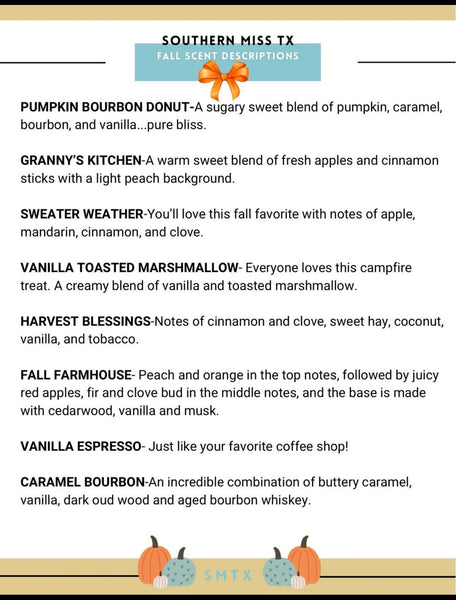 SOUTHERN MISS TX
FALL SCENT DESCRIPTIONS

PUMPKIN BOURBON DONUT-A sugary sweet blend of pumpkin, caramel, bourbon, and vanilla...pure bliss.

GRANNY'S KITCHEN-A warm sweet blend of fresh apples and cinnamon sticks with a light peach background.

SWEATER WEATHER-You'll love this fall favorite with notes of apple, mandarin, cinnamon, and clove.

VANILLA TOASTED MARSHMALLOW- Everyone loves this campfire treat. A creamy blend of vanilla and toasted marshmallow.

HARVEST BLESSINGS-Notes of cinnamon and clove, sweet hay, coconut, vanilla, and tobacco.

FALL FARMHOUSE- Peach and orange in the top notes, followed by juicy red apples, fir and clove bud in the middle notes, and the base is made with cedarwood, vanilla and musk.

VANILLA ESPRESSO- Just like your favorite coffee shop!

CARAMEL BOURBON-An incredible combination of buttery caramel, vanilla, dark oud wood and aged bourbon whiskey.

SMTX